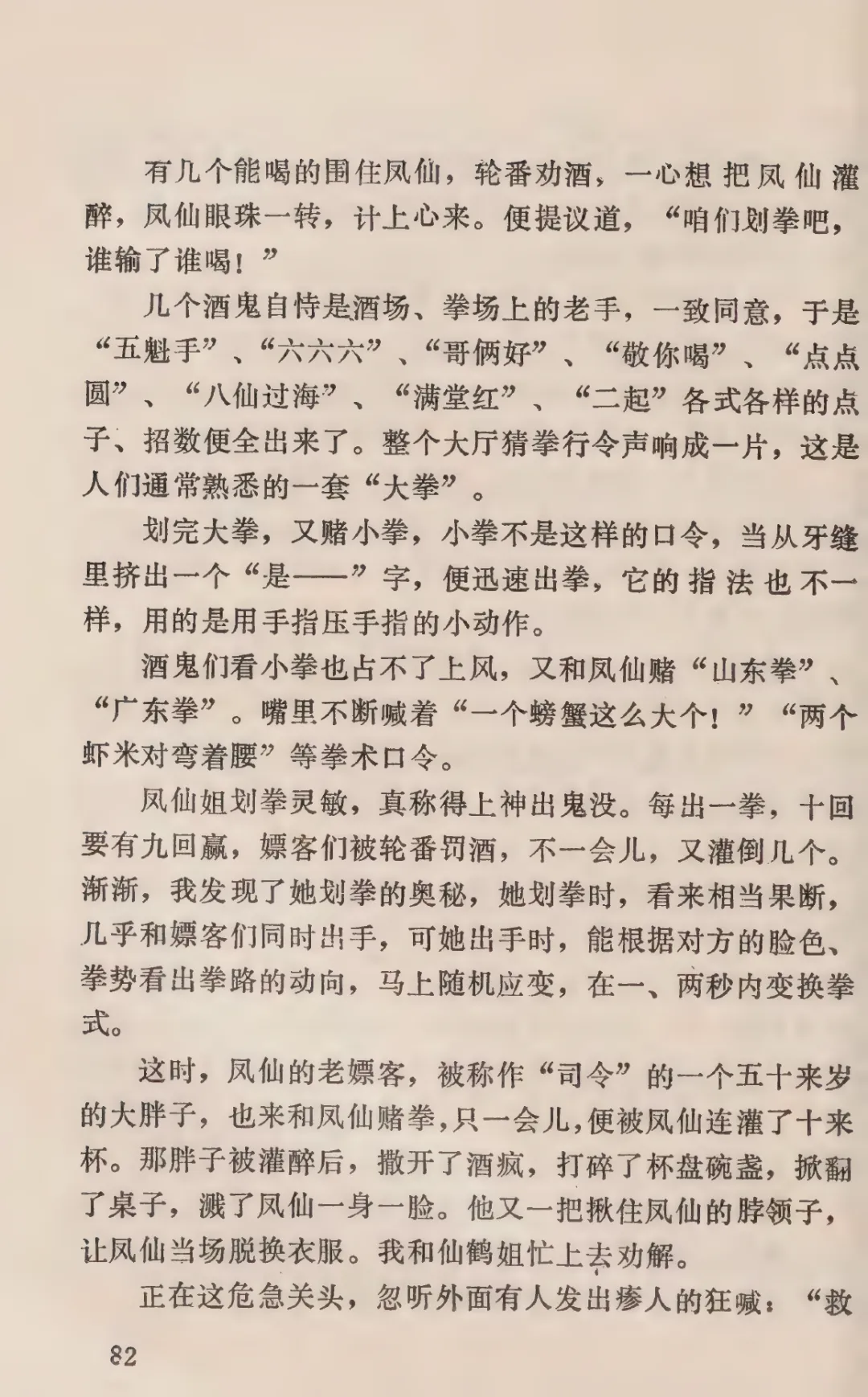 有几个能喝的围住凤仙，轮番劝酒，一心想把凤仙灌醉，凤仙眼珠一转，计上心来。便提议道，“咱们划拳吧，谁输了谁喝！”

几个酒鬼自恃是酒场、拳场上的老手，一致同意，于是“五魁手”、“六六六”、“哥俩好”、“敬你喝”、“点点圆”、“八仙过海”、“满堂红”、“二起”各式各样的点子、招数便全出来了。整个大厅猜拳行令声响成一片，这是人们通常熟悉的一套“大拳”。

划完大拳，又赌小拳，小拳不是这样的口令，当从牙缝里挤出一个“是——”字，便迅速出拳，它的指法也不一样，用的是用手指压手指的小动作。

酒鬼们看小拳也占不了上风，又和凤仙赌“山东拳”、“广东拳”。嘴里不断喊着“一个螃蟹这么大个！”“两个虾米对弯着腰”等拳术口令。

凤仙姐划拳灵敏，真称得上神出鬼没。每出一拳，十回要有九回赢，嫖客们被轮番罚酒，不一会儿，又灌倒几个。渐渐，我发现了她划拳的奥秘，她划拳时，看来相当果断，几乎和嫖客们同时出手，可她出手时，能根据对方的脸色、拳势看出拳路的动向，马上随机应变，在一、两秒内变换拳式。

这时，凤仙的老嫖客，被称作“司令”的一个五十来岁的大胖子，也来和凤仙赌拳，只一会儿，便被凤仙连灌了十来杯。那胖子被灌醉后，撒开了酒疯，打碎了杯盘碗盏，掀翻了桌子，溅了凤仙一身一脸。他又一把揪住凤仙的脖领子，让凤仙当场脱换衣服。我和仙鹤姐忙上去劝解。

正在这危急关头，忽听外面有人发出瘆人的狂喊：“救

82